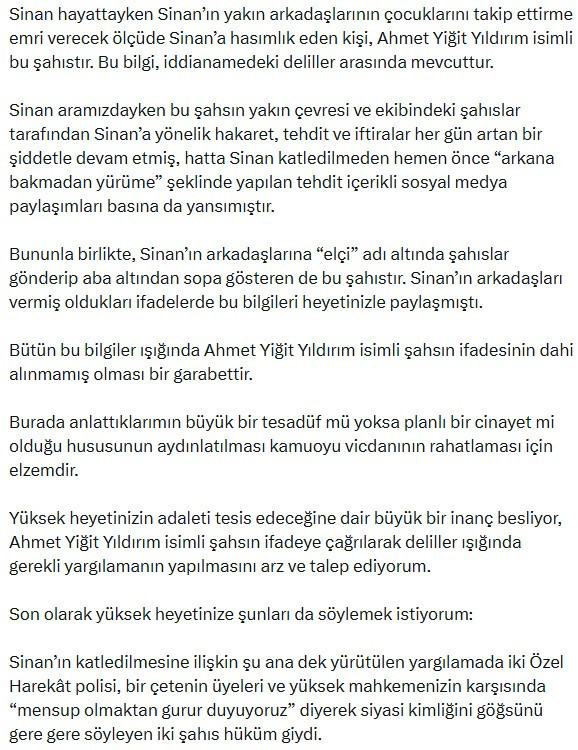 Sinan hayattayken Sinan'ın yakın arkadaşlarının çocuklarını takip ettirme emri verecek ölçüde Sinan'a hasımlık eden kişi, Ahmet Yiğit Yıldırım isimli bu şahıstır. Bu bilgi, iddianamedeki deliller arasında mevcuttur.

Sinan aramızdayken bu şahsın yakın çevresi ve ekibindeki şahıslar tarafından Sinan'a yönelik hakaret, tehdit ve iftiralar her gün artan bir şiddetle devam etmiş, hatta Sinan katledilmeden hemen önce "arkana bakmadan yürüme" şeklinde yapılan tehdit içerikli sosyal medya paylaşımları basına da yansımıştır.

Bununla birlikte, Sinan'ın arkadaşlarına "elçi" adı altında şahıslar gönderip aba altından sopa gösteren de bu şahıstır. Sinan'ın arkadaşları vermiş oldukları ifadelerde bu bilgileri heyetinizle paylaşmıştı.

Bütün bu bilgiler ışığında Ahmet Yiğit Yıldırım isimli şahsın ifadesinin dahi alınmamış olması bir garabettir.

Burada anlattıklarımın büyük bir tesadüf mü yoksa planlı bir cinayet mi olduğu hususunun aydınlatılması kamuoyu vicdanının rahatlaması için elzemdir.

Yüksek heyetinizin adaleti tesis edeceğine dair büyük bir inanç besliyor, Ahmet Yiğit Yıldırım isimli şahsın ifadeye çağrılarak deliller ışığında gerekli yargılamanın yapılmasını arz ve talep ediyorum.

Son olarak yüksek heyetinize şunları da söylemek istiyorum:

Sinan'ın katledilmesine ilişkin şu ana dek yürütülen yargılamada iki Özel Harekât polisi, bir çetenin üyeleri ve yüksek mahkemenizin karşısında "mensup olmaktan gurur duyuyoruz" diyerek siyasi kimliğini göğsünü gere gere söyleyen iki şahıs hüküm giydi.